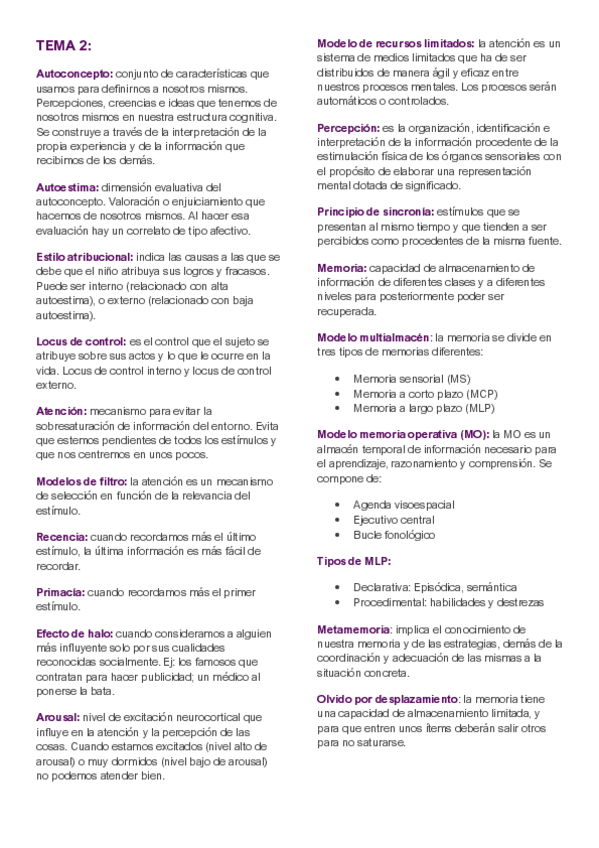 TEMA 2:

Autoconcepto: conjunto de características que usamos para definirnos a nosotros mismos. Percepciones, creencias e ideas que tenemos de nosotros mismos en nuestra estructura cognitiva. Se construye a través de la interpretación de la propia experiencia y de la información que recibimos de los demás.

Autoestima: dimensión evaluativa del autoconcepto. Valoración o enjuiciamiento que hacemos de nosotros mismos. Al hacer esa evaluación hay un correlato de tipo afectivo.

Estilo atribucional: indica las causas a las que se debe que el niño atribuya sus logros y fracasos. Puede ser interno (relacionado con alta autoestima), o externo (relacionado con baja autoestima).

Locus de control: es el control que el sujeto se atribuye sobre sus actos y lo que le ocurre en la vida. Locus de control interno y locus de control externo.

Atención: mecanismo para evitar la sobresaturación de información del entorno. Evita que estemos pendientes de todos los estímulos y que nos centremos en unos pocos.

Modelos de filtro: la atención es un mecanismo de selección en función de la relevancia del estímulo.

Recencia: cuando recordamos más el último estímulo, la última información es más fácil de recordar.

Primacía: cuando recordamos más el primer estímulo.

Efecto de halo: cuando consideramos a alguien más influyente solo por sus cualidades reconocidas socialmente. Ej: los famosos que contratan para hacer publicidad; un médico al ponerse la bata.

Arousal: nivel de excitación neurocortical que influye en la atención y la percepción de las cosas. Cuando estamos excitados (nivel alto de arousal) o muy dormidos (nivel bajo de arousal) no podemos atender bien.

Modelo de recursos limitados: la atención es un sistema de medios limitados que ha de ser distribuidos de manera ágil y eficaz entre nuestros procesos mentales. Los procesos serán automáticos o controlados.

Percepción: es la organización, identificación e interpretación de la información procedente de la estimulación física de los órganos sensoriales con el propósito de elaborar una representación mental dotada de significado.

Principio de sincronía: estímulos que se presentan al mismo tiempo y que tienden a ser percibidos como procedentes de la misma fuente.

Memoria: capacidad de almacenamiento de información de diferentes clases y a diferentes niveles para posteriormente poder ser recuperada.

Modelo multialmacén: la memoria se divide en tres tipos de memorias diferentes:

• Memoria sensorial (MS)
• Memoria a corto plazo (MCP)
• Memoria a largo plazo (MLP)

Modelo memoria operativa (MO): la MO es un almacén temporal de información necesario para el aprendizaje, razonamiento y comprensión. Se compone de:

• Agenda visoespacial
• Ejecutivo central
• Bucle fonológico

Tipos de MLP:

• Declarativa: Episódica, semántica
• Procedimental: habilidades y destrezas

Metamemoria: implica el conocimiento de nuestra memoria y de las estrategias, demás de la coordinación y adecuación de las mismas a la situación concreta.

Olvido por desplazamiento: la memoria tiene una capacidad de almacenamiento limitada, y para que entren unos ítems deberán salir otros para no saturarse.